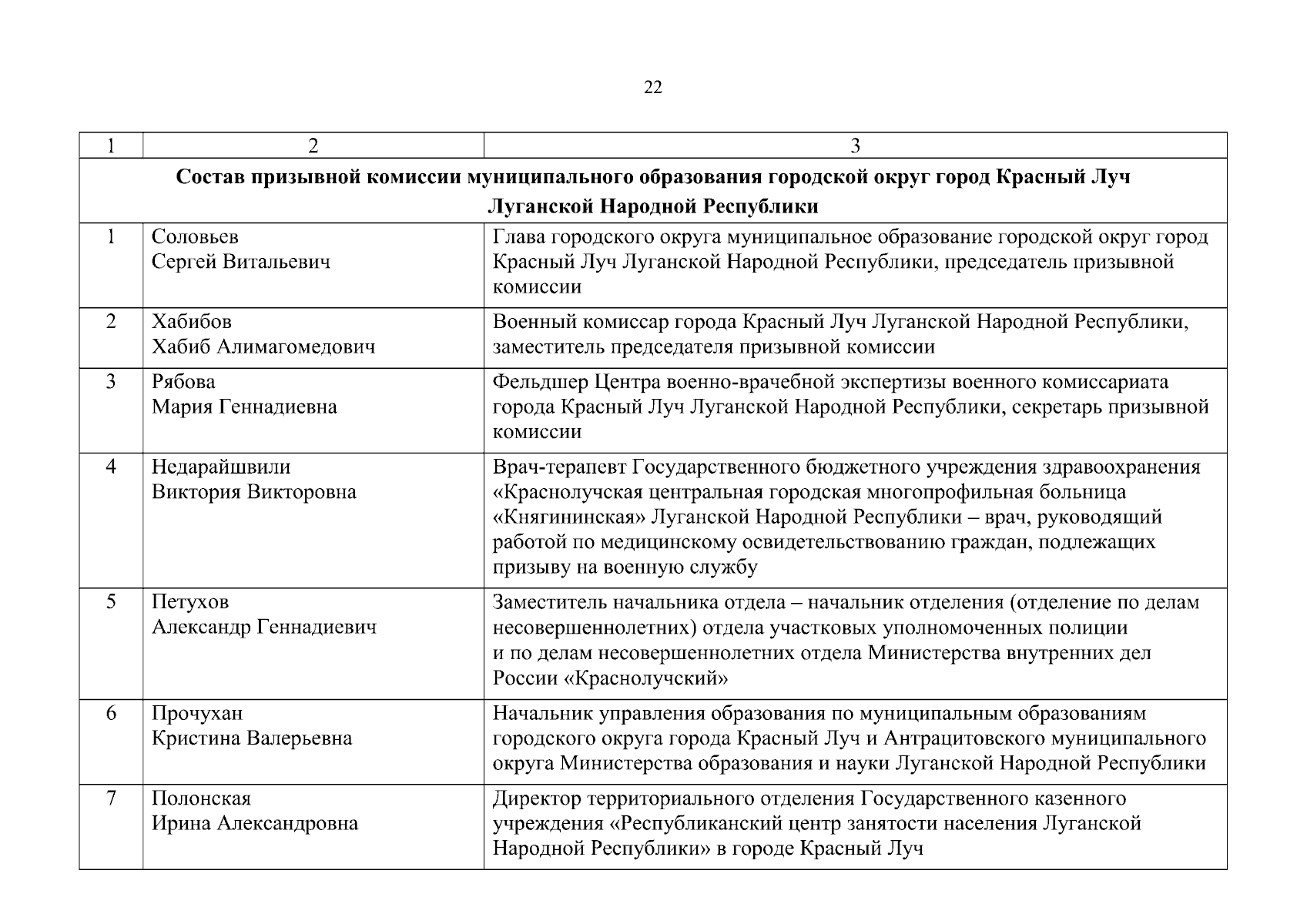 22

| 1 | 2 | 3 |
|---|---|---|
| Состав призывной комиссии муниципального образования городской округ город Красный Луч Луганской Народной Республики | | |
| 1 | Соловьев Сергей Витальевич | Глава городского округа муниципальное образование городской округ город Красный Луч Луганской Народной Республики, председатель призывной комиссии |
| 2 | Хабибов Хабиб Алимагомедович | Военный комиссар города Красный Луч Луганской Народной Республики, заместитель председателя призывной комиссии |
| 3 | Рябова Мария Геннадиевна | Фельдшер Центра военно-врачебной экспертизы военного комиссариата города Красный Луч Луганской Народной Республики, секретарь призывной комиссии |
| 4 | Недарайшвили Виктория Викторовна | Врач-терапевт Государственного бюджетного учреждения здравоохранения «Краснолучская центральная городская многопрофильная больница «Княгининская» Луганской Народной Республики – врач, руководящий работой по медицинскому освидетельствованию граждан, подлежащих призыву на военную службу |
| 5 | Петухов Александр Геннадиевич | Заместитель начальника отдела – начальник отделения (отделение по делам несовершеннолетних) отдела участковых уполномоченных полиции и по делам несовершеннолетних отдела Министерства внутренних дел России «Краснолучский» |
| 6 | Прочухан Кристина Валерьевна | Начальник управления образования по муниципальным образованиям городского округа города Красный Луч и Антрацитовского муниципального округа Министерства образования и науки Луганской Народной Республики |
| 7 | Полонская Ирина Александровна | Директор территориального отделения Государственного казенного учреждения «Республиканский центр занятости населения Луганской Народной Республики» в городе Красный Луч |